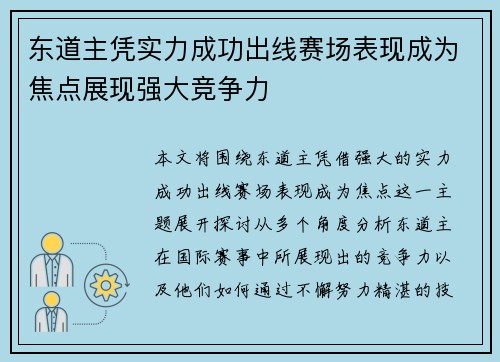 东道主凭实力成功出线赛场表现成为焦点展现强大竞争力

本文将围绕东道主凭借强大的实力成功出线赛场表现成为焦点这一主题展开探讨从多个角度分析东道主在国际赛事中所展现出的竞争力以及他们如何通过不懈努力精湛的技